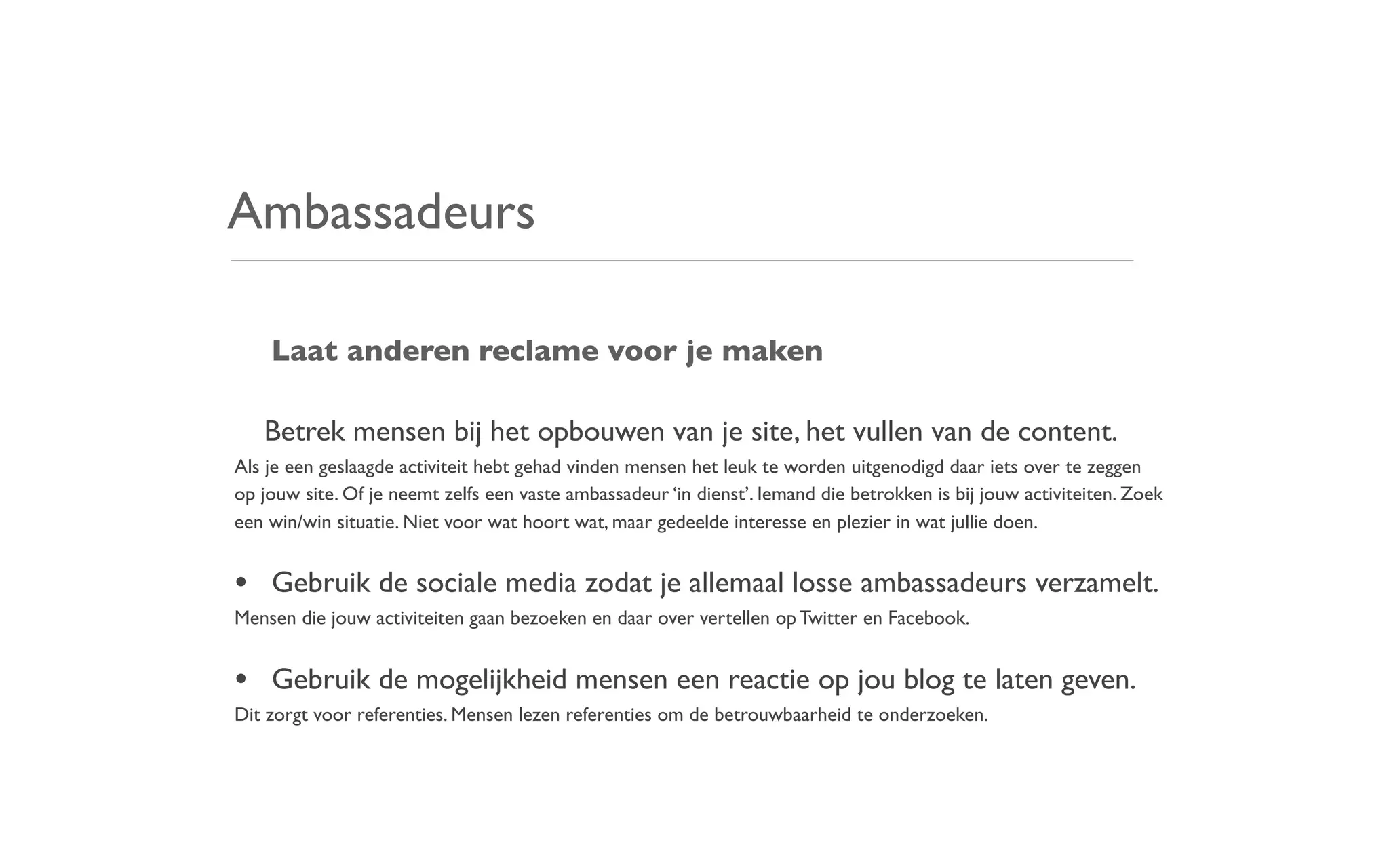 Ambassadeurs

Laat anderen reclame voor je maken

Betrek mensen bij het opbouwen van je site, het vullen van de content.

Als je een geslaagde activiteit hebt gehad vinden mensen het leuk te worden uitgenodigd daar iets over te zeggen op jouw site. Of je neemt zelfs een vaste ambassadeur ‘in dienst’. Iemand die betrokken is bij jouw activiteiten. Zoek een win/win situatie. Niet voor wat hoort wat, maar gedeelde interesse en plezier in wat jullie doen.

• Gebruik de sociale media zodat je allemaal losse ambassadeurs verzamelt.

Mensen die jouw activiteiten gaan bezoeken en daar over vertellen op Twitter en Facebook.

• Gebruik de mogelijkheid mensen een reactie op jou blog te laten geven.

Dit zorgt voor referenties. Mensen lezen referenties om de betrouwbaarheid te onderzoeken.